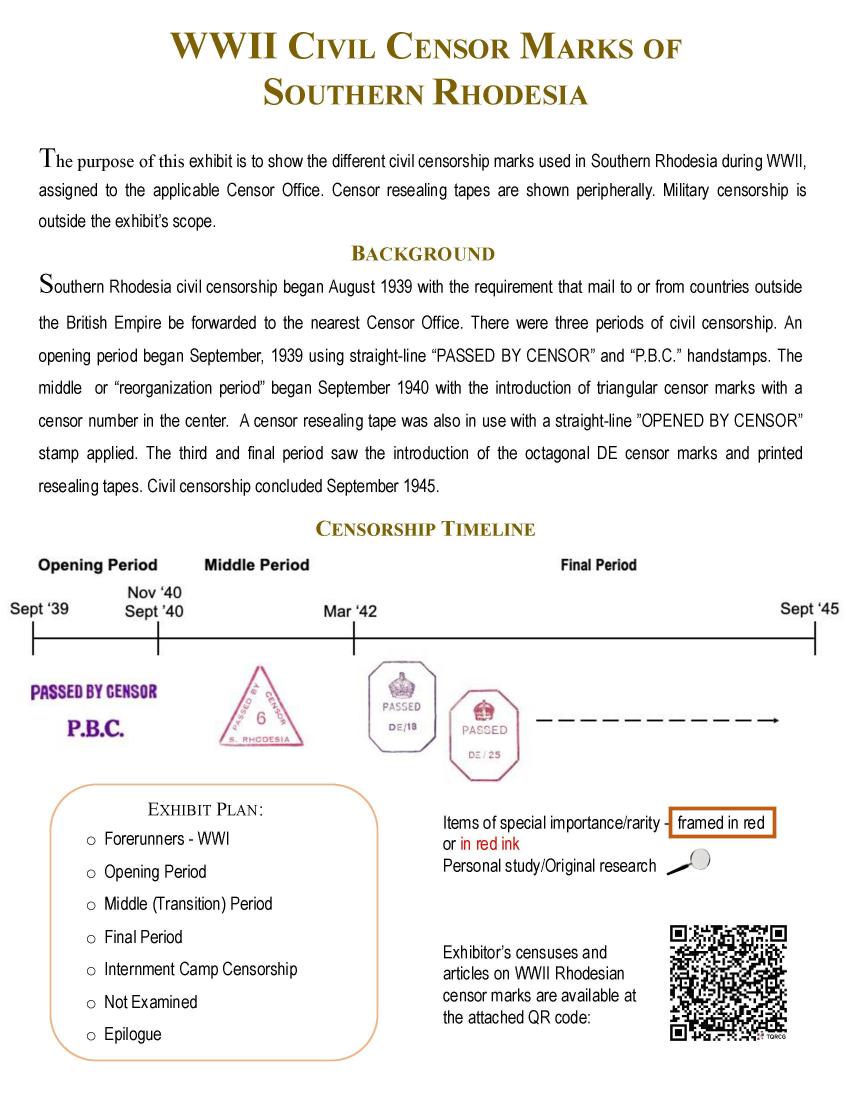 WWII CIVIL CENSOR MARKS OF SOUTHERN RHODESIA

The purpose of this exhibit is to show the different civil censorship marks used in Southern Rhodesia during WWII, assigned to the applicable Censor Office. Censor resealing tapes are shown peripherally. Military censorship is outside the exhibit's scope.

BACKGROUND

Southern Rhodesia civil censorship began August 1939 with the requirement that mail to or from countries outside the British Empire be forwarded to the nearest Censor Office. There were three periods of civil censorship. An opening period began September, 1939 using straight-line "PASSED BY CENSOR" and "P.B.C." handstamps. The middle or "reorganization period" began September 1940 with the introduction of triangular censor marks with a censor number in the center. A censor resealing tape was also in use with a straight-line "OPENED BY CENSOR" stamp applied. The third and final period saw the introduction of the octagonal DE censor marks and printed resealing tapes. Civil censorship concluded September 1945.

CENSORSHIP TIMELINE

Opening Period
Middle Period
Final Period
Sept '39
Nov '40
Sept '40
Mar '42
Sept '45

PASSED BY CENSOR
P.B.C.
PASSED BY CENSOR 6 S. RHODESIA
PASSED DE/18
PASSED DE/25

EXHIBIT PLAN:
○ Forerunners - WWI
○ Opening Period
○ Middle (Transition) Period
○ Final Period
○ Internment Camp Censorship
○ Not Examined
○ Epilogue

Items of special importance/rarity - framed in red or in red ink
Personal study/Original research

Exhibitor's censuses and articles on WWII Rhodesian censor marks are available at the attached QR code:

TQRCG